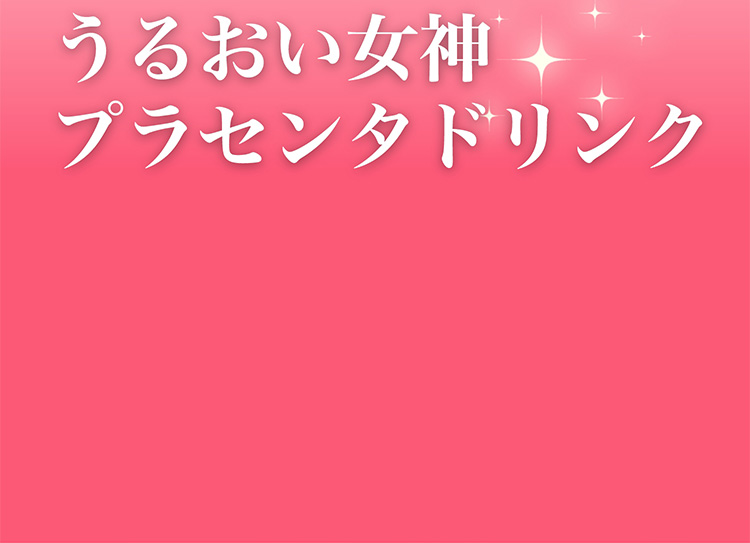 うるおい女神
プラセンタドリンク